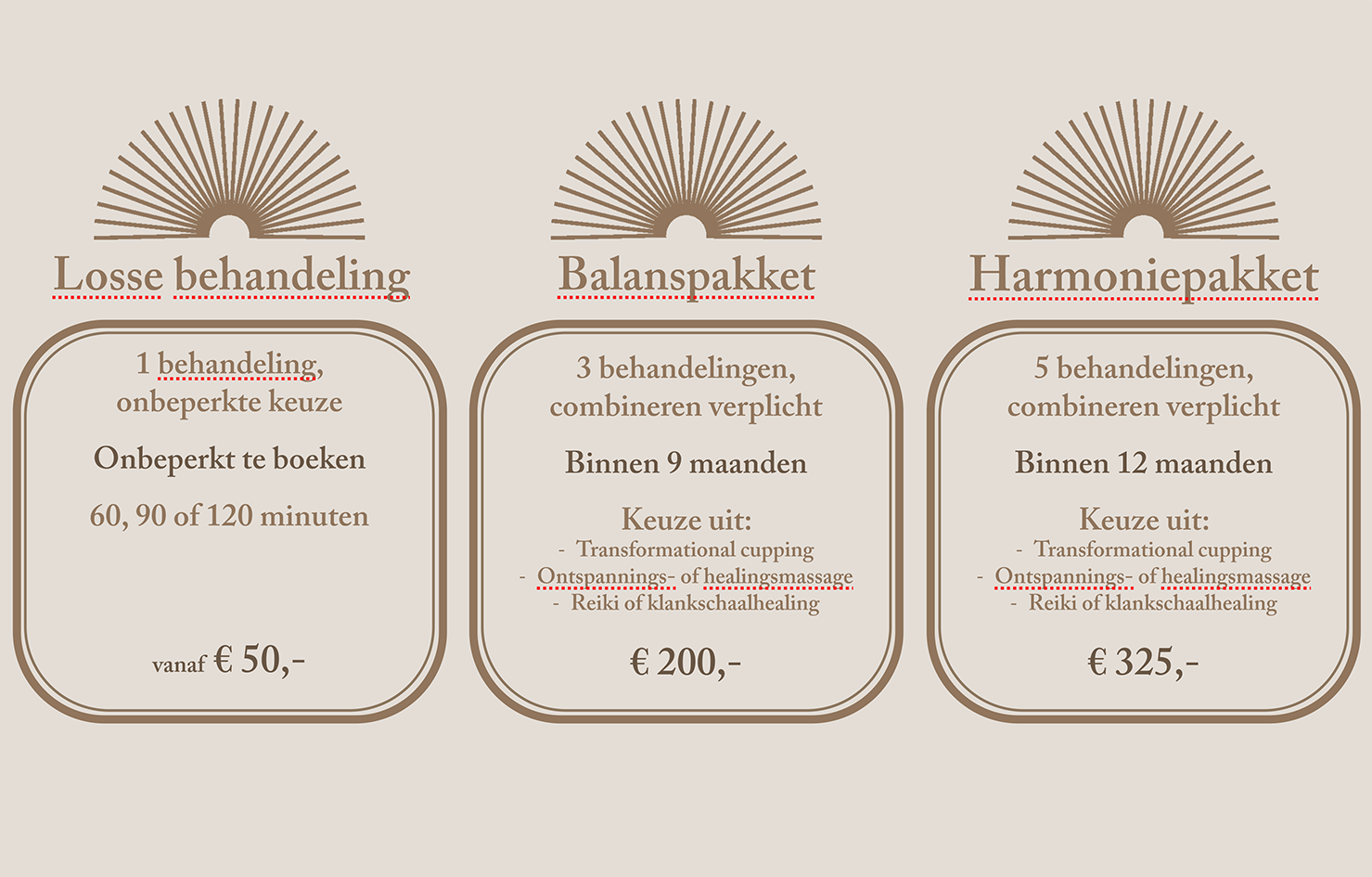 Losse behandeling

1 behandeling, onbeperkte keuze

Onbeperkt te boeken

60, 90 of 120 minuten

vanaf € 50,-

Balanspakket

3 behandelingen, combineren verplicht

Binnen 9 maanden

Keuze uit:
- Transformational cupping
- Ontspannings- of healingsmassage
- Reiki of klankschaalhealing

€ 200,-

Harmoniepakket

5 behandelingen, combineren verplicht

Binnen 12 maanden

Keuze uit:
- Transformational cupping
- Ontspannings- of healingsmassage
- Reiki of klankschaalhealing

€ 325,-